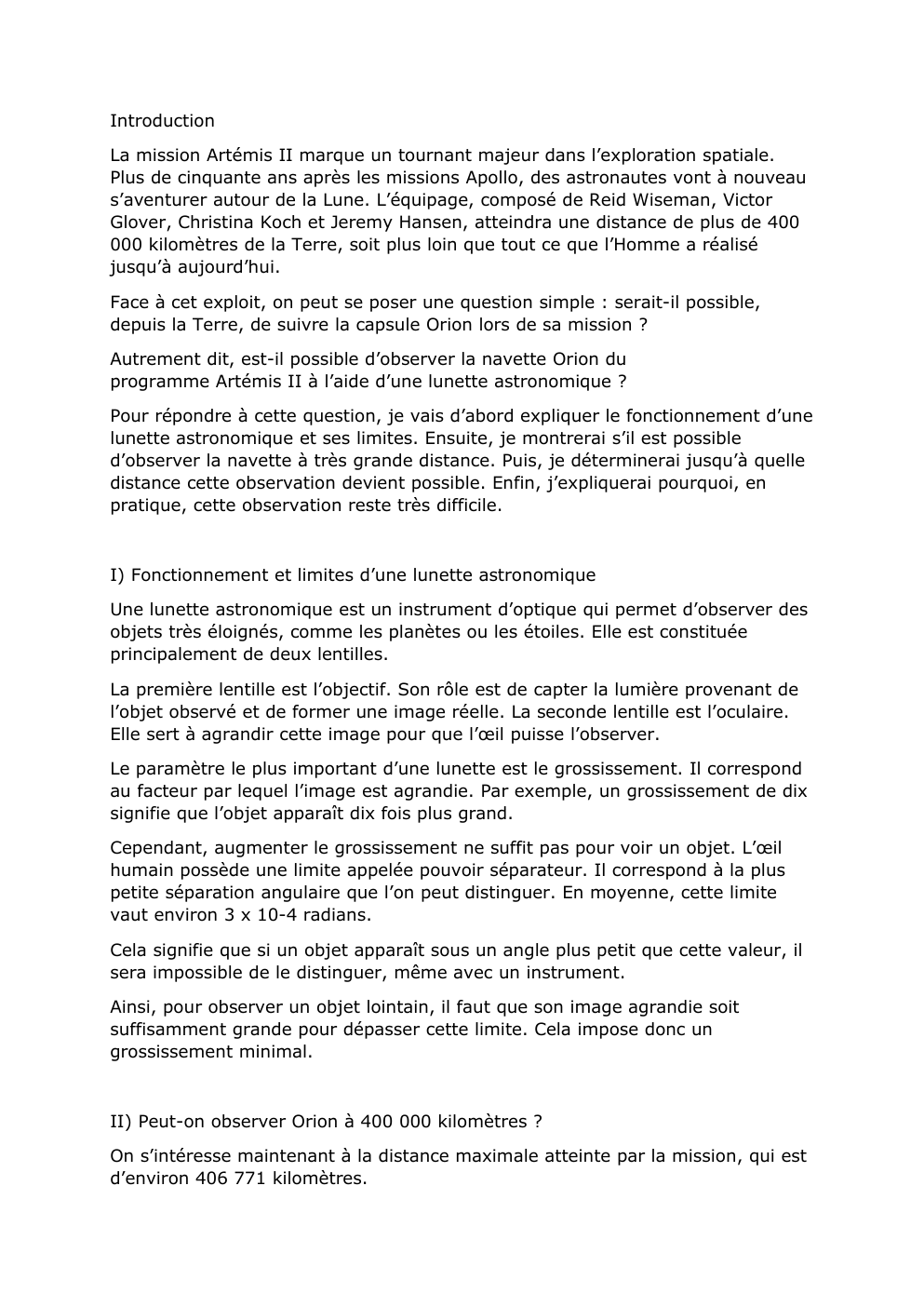 Introduction

La mission Artémis II marque un tournant majeur dans l’exploration spatiale. Plus de cinquante ans après les missions Apollo, des astronautes vont à nouveau s’aventurer autour de la Lune. L’équipage, composé de Reid Wiseman, Victor Glover, Christina Koch et Jeremy Hansen, atteindra une distance de plus de 400 000 kilomètres de la Terre, soit plus loin que tout ce que l’Homme a réalisé jusqu’à aujourd’hui.

Face à cet exploit, on peut se poser une question simple : serait-il possible, depuis la Terre, de suivre la capsule Orion lors de sa mission ?

Autrement dit, est-il possible d’observer la navette Orion du programme Artémis II à l’aide d’une lunette astronomique ?

Pour répondre à cette question, je vais d’abord expliquer le fonctionnement d’une lunette astronomique et ses limites. Ensuite, je montrerai s’il est possible d’observer la navette à très grande distance. Puis, je déterminerai jusqu’à quelle distance cette observation devient possible. Enfin, j’expliquerai pourquoi, en pratique, cette observation reste très difficile.

I) Fonctionnement et limites d’une lunette astronomique

Une lunette astronomique est un instrument d’optique qui permet d’observer des objets très éloignés, comme les planètes ou les étoiles. Elle est constituée principalement de deux lentilles.

La première lentille est l’objectif. Son rôle est de capter la lumière provenant de l’objet observé et de former une image réelle. La seconde lentille est l’oculaire. Elle sert à agrandir cette image pour que l’œil puisse l’observer.

Le paramètre le plus important d’une lunette est le grossissement. Il correspond au facteur par lequel l’image est agrandie. Par exemple, un grossissement de dix signifie que l’objet apparaît dix fois plus grand.

Cependant, augmenter le grossissement ne suffit pas pour voir un objet. L’œil humain possède une limite appelée pouvoir séparateur. Il correspond à la plus petite séparation angulaire que l’on peut distinguer. En moyenne, cette limite vaut environ 3 x 10-4 radians.

Cela signifie que si un objet apparaît sous un angle plus petit que cette valeur, il sera impossible de le distinguer, même avec un instrument.

Ainsi, pour observer un objet lointain, il faut que son image agrandie soit suffisamment grande pour dépasser cette limite. Cela impose donc un grossissement minimal.

II) Peut-on observer Orion à 400 000 kilomètres ?

On s’intéresse maintenant à la distance maximale atteinte par la mission, qui est d’environ 406 771 kilomètres.